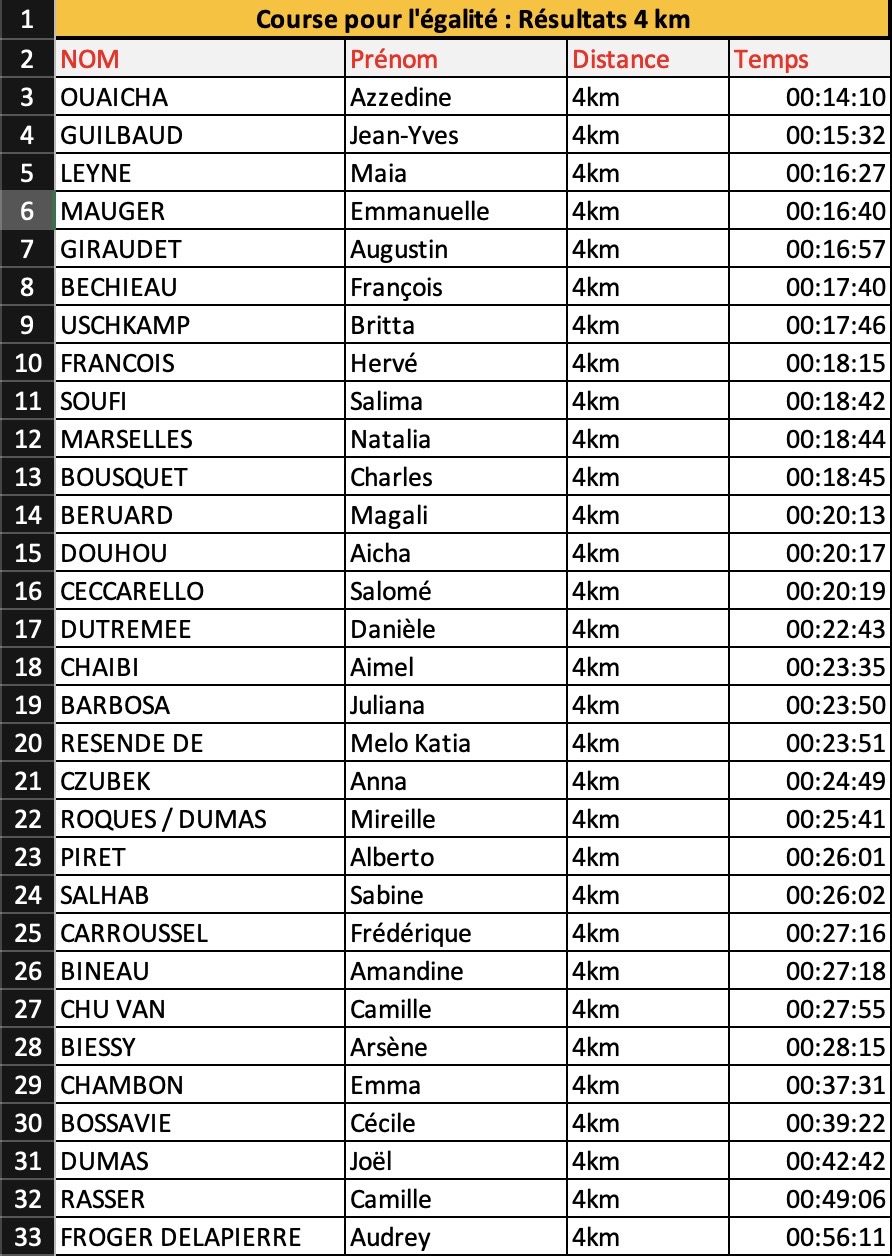 | 1 | Course pour l'égalité : Résultats 4 km | | | |
|---|---|---|---|---|
| 2 | NOM | Prénom | Distance | Temps |
| 3 | OUAICHA | Azzedine | 4km | 00:14:10 |
| 4 | GUILBAUD | Jean-Yves | 4km | 00:15:32 |
| 5 | LEYNE | Maia | 4km | 00:16:27 |
| 6 | MAUGER | Emmanuelle | 4km | 00:16:40 |
| 7 | GIRAUDET | Augustin | 4km | 00:16:57 |
| 8 | BECHIEAU | François | 4km | 00:17:40 |
| 9 | USCHKAMP | Britta | 4km | 00:17:46 |
| 10 | FRANCOIS | Hervé | 4km | 00:18:15 |
| 11 | SOUFI | Salima | 4km | 00:18:42 |
| 12 | MARSELLES | Natalia | 4km | 00:18:44 |
| 13 | BOUSQUET | Charles | 4km | 00:18:45 |
| 14 | BERUARD | Magali | 4km | 00:20:13 |
| 15 | DOUHOU | Aicha | 4km | 00:20:17 |
| 16 | CECCARELLO | Salomé | 4km | 00:20:19 |
| 17 | DUTREMEE | Danièle | 4km | 00:22:43 |
| 18 | CHAIBI | Aimel | 4km | 00:23:35 |
| 19 | BARBOSA | Juliana | 4km | 00:23:50 |
| 20 | RESENDE DE | Melo Katia | 4km | 00:23:51 |
| 21 | CZUBEK | Anna | 4km | 00:24:49 |
| 22 | ROQUES / DUMAS | Mireille | 4km | 00:25:41 |
| 23 | PIRET | Alberto | 4km | 00:26:01 |
| 24 | SALHAB | Sabine | 4km | 00:26:02 |
| 25 | CARROUSSEL | Frédérique | 4km | 00:27:16 |
| 26 | BINEAU | Amandine | 4km | 00:27:18 |
| 27 | CHU VAN | Camille | 4km | 00:27:55 |
| 28 | BIESSY | Arsène | 4km | 00:28:15 |
| 29 | CHAMBON | Emma | 4km | 00:37:31 |
| 30 | BOSSAVIE | Cécile | 4km | 00:39:22 |
| 31 | DUMAS | Joël | 4km | 00:42:42 |
| 32 | RASSER | Camille | 4km | 00:49:06 |
| 33 | FROGER DELAPIERRE | Audrey | 4km | 00:56:11 |